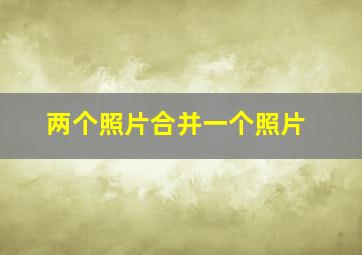 两个照片合并一个照片